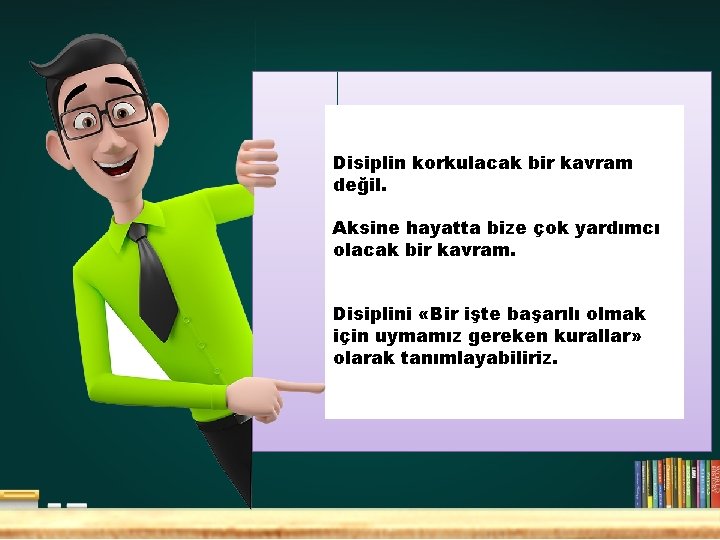 Disiplin korkulacak bir kavram değil.

Aksine hayatta bize çok yardımcı olacak bir kavram.

Disiplini «Bir işte başarılı olmak için uymamız gereken kurallar» olarak tanımlayabiliriz.